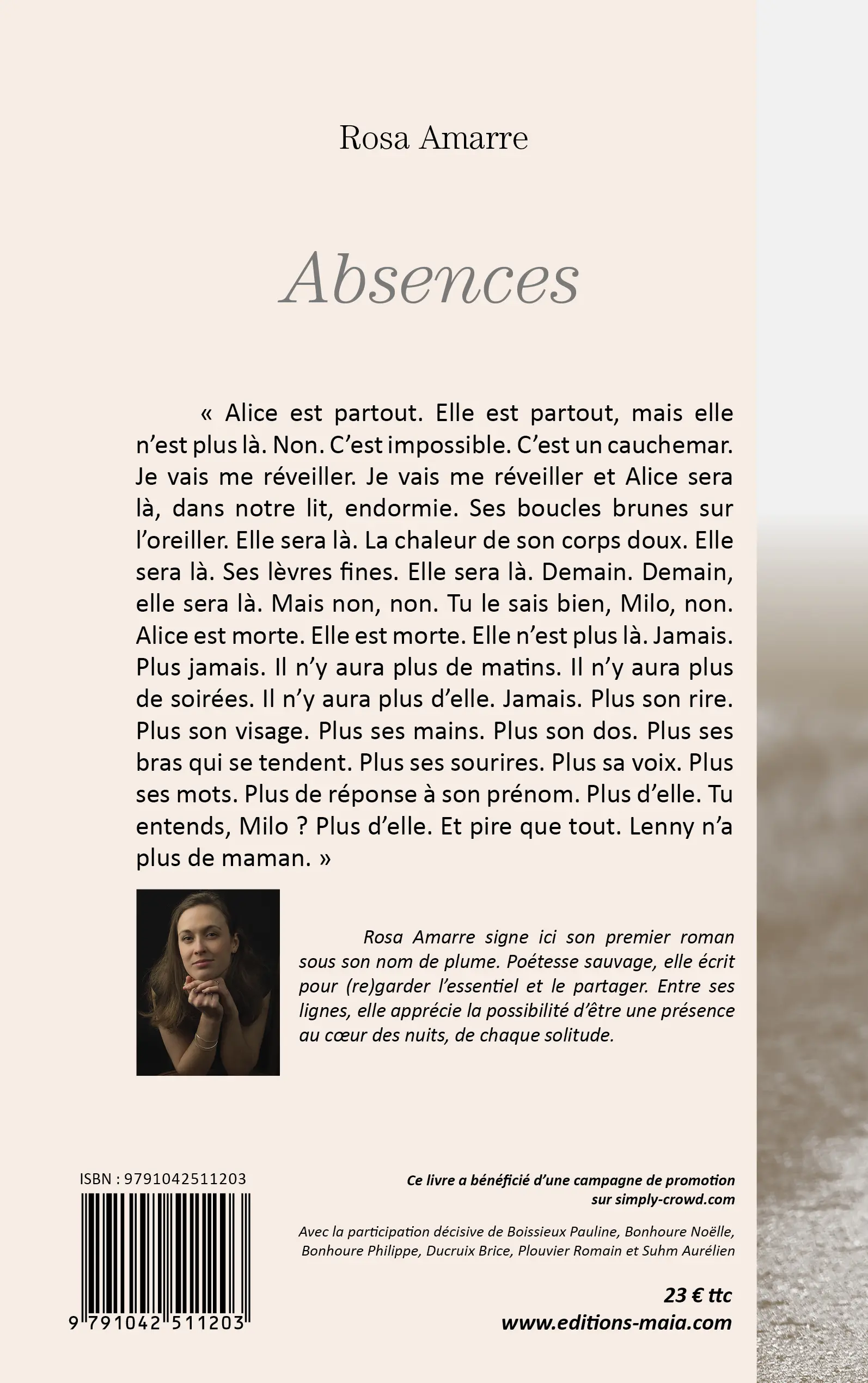 Rosa Amarre

Absences

« Alice est partout. Elle est partout, mais elle n'est plus là. Non. C'est impossible. C'est un cauchemar. Je vais me réveiller. Je vais me réveiller et Alice sera là, dans notre lit, endormie. Ses boucles brunes sur l'oreiller. Elle sera là. La chaleur de son corps doux. Elle sera là. Ses lèvres fines. Elle sera là. Demain. Demain, elle sera là. Mais non, non. Tu le sais bien, Milo, non. Alice est morte. Elle est morte. Elle n'est plus là. Jamais. Plus jamais. Il n'y aura plus de matins. Il n'y aura plus de soirées. Il n'y aura plus d'elle. Jamais. Plus son rire. Plus son visage. Plus ses mains. Plus son dos. Plus ses bras qui se tendent. Plus ses sourires. Plus sa voix. Plus ses mots. Plus de réponse à son prénom. Plus d'elle. Tu entends, Milo ? Plus d'elle. Et pire que tout. Lenny n'a plus de maman. »

Rosa Amarre signe ici son premier roman sous son nom de plume. Poétesse sauvage, elle écrit pour (re)garder l'essentiel et le partager. Entre ses lignes, elle apprécie la possibilité d'être une présence au cœur des nuits, de chaque solitude.

ISBN : 9791042511203

9 791042 511203

Ce livre a bénéficié d'une campagne de promotion sur simply-crowd.com

Avec la participation décisive de Boissieux Pauline, Bonhoure Noëlle, Bonhoure Philippe, Ducruix Brice, Plouvier Romain et Suhm Aurélien

23 € ttc
www.editions-maia.com